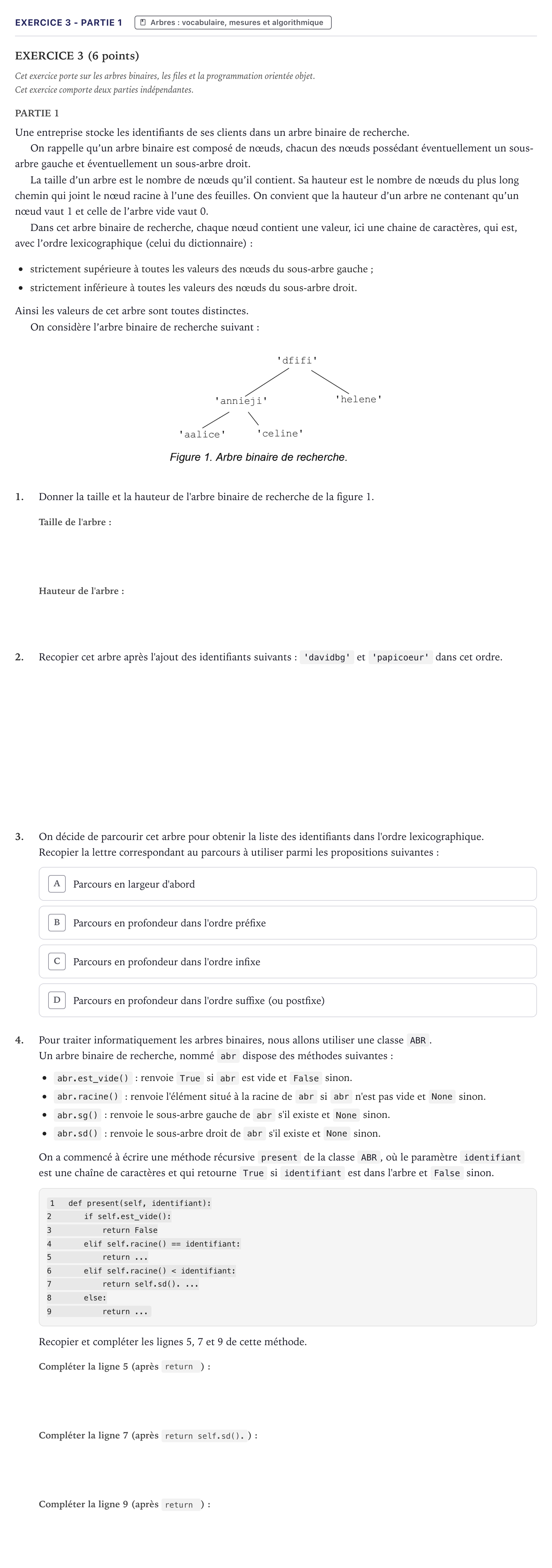 EXERCICE 3 - PARTIE 1 Arbres : vocabulaire, mesures et algorithmique

EXERCICE 3 (6 points)

Cet exercice porte sur les arbres binaires, les files et la programmation orientée objet.
Cet exercice comporte deux parties indépendantes.

PARTIE 1

Une entreprise stocke les identifiants de ses clients dans un arbre binaire de recherche.

On rappelle qu'un arbre binaire est composé de nœuds, chacun des nœuds possédant éventuellement un sous-arbre gauche et éventuellement un sous-arbre droit.

La taille d'un arbre est le nombre de nœuds qu'il contient. Sa hauteur est le nombre de nœuds du plus long chemin qui joint le nœud racine à l'une des feuilles. On convient que la hauteur d'un arbre ne contenant qu'un nœud vaut 1 et celle de l'arbre vide vaut 0.

Dans cet arbre binaire de recherche, chaque nœud contient une valeur, ici une chaine de caractères, qui est, avec l'ordre lexicographique (celui du dictionnaire) :

• strictement supérieure à toutes les valeurs des nœuds du sous-arbre gauche ;
• strictement inférieure à toutes les valeurs des nœuds du sous-arbre droit.

Ainsi les valeurs de cet arbre sont toutes distinctes.

On considère l'arbre binaire de recherche suivant :

'dfifi'
'annieji'
'helene'
'aalice'
'celine'

Figure 1. Arbre binaire de recherche.

1. Donner la taille et la hauteur de l'arbre binaire de recherche de la figure 1.

Taille de l'arbre :

Hauteur de l'arbre :

2. Recopier cet arbre après l'ajout des identifiants suivants : 'davidbg' et 'papicoeur' dans cet ordre.

3. On décide de parcourir cet arbre pour obtenir la liste des identifiants dans l'ordre lexicographique. Recopier la lettre correspondant au parcours à utiliser parmi les propositions suivantes :

A Parcours en largeur d'abord

B Parcours en profondeur dans l'ordre préfixe

C Parcours en profondeur dans l'ordre infixe

D Parcours en profondeur dans l'ordre suffixe (ou postfixe)

4. Pour traiter informatiquement les arbres binaires, nous allons utiliser une classe ABR.
Un arbre binaire de recherche, nommé abr dispose des méthodes suivantes :

• abr.est_vide() : renvoie True si abr est vide et False sinon.
• abr.racine() : renvoie l'élément situé à la racine de abr si abr n'est pas vide et None sinon.
• abr.sg() : renvoie le sous-arbre gauche de abr s'il existe et None sinon.
• abr.sd() : renvoie le sous-arbre droit de abr s'il existe et None sinon.

On a commencé à écrire une méthode récursive present de la classe ABR, où le paramètre identifiant est une chaîne de caractères et qui retourne True si identifiant est dans l'arbre et False sinon.

1 def present(self, identifiant):
2     if self.est_vide():
3         return False
4     elif self.racine() == identifiant:
5         return ...
6     elif self.racine() < identifiant:
7         return self.sd(). ...
8     else:
9         return ...

Recopier et compléter les lignes 5, 7 et 9 de cette méthode.

Compléter la ligne 5 (après return ) :

Compléter la ligne 7 (après return self.sd(). ) :

Compléter la ligne 9 (après return ) :